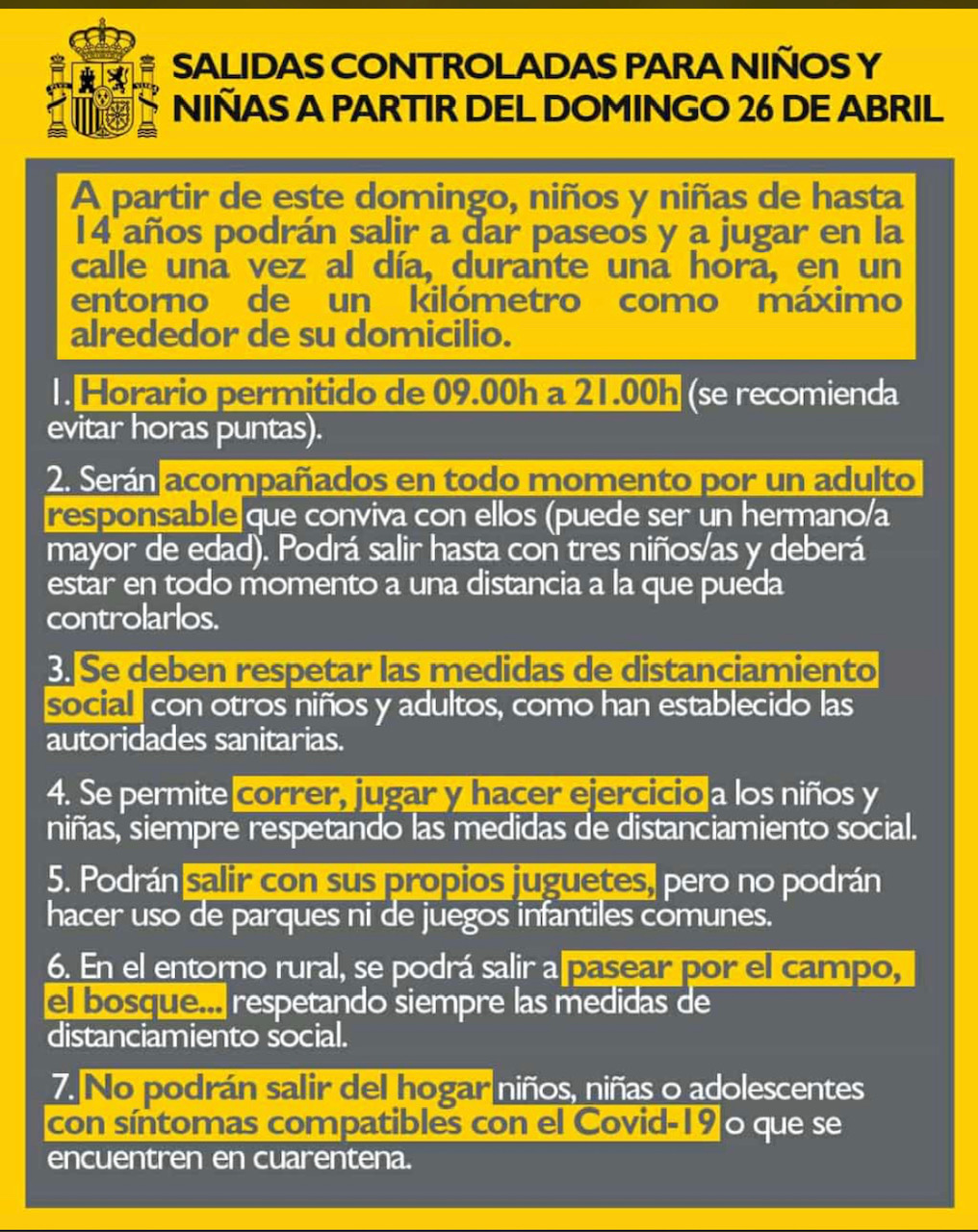 SALIDAS CONTROLADAS PARA NIÑOS Y NIÑAS A PARTIR DEL DOMINGO 26 DE ABRIL

A partir de este domingo, niños y niñas de hasta 14 años podrán salir a dar paseos y a jugar en la calle una vez al día, durante una hora, en un entorno de un kilómetro como máximo alrededor de su domicilio.

1. Horario permitido de 09.00h a 21.00h (se recomienda evitar horas puntas).

2. Serán acompañados en todo momento por un adulto responsable que conviva con ellos (puede ser un hermano/a mayor de edad). Podrá salir hasta con tres niños/as y deberá estar en todo momento a una distancia a la que pueda controlarlos.

3. Se deben respetar las medidas de distanciamiento social con otros niños y adultos, como han establecido las autoridades sanitarias.

4. Se permite correr, jugar y hacer ejercicio a los niños y niñas, siempre respetando las medidas de distanciamiento social.

5. Podrán salir con sus propios juguetes, pero no podrán hacer uso de parques ni de juegos infantiles comunes.

6. En el entorno rural, se podrá salir a pasear por el campo, el bosque... respetando siempre las medidas de distanciamiento social.

7. No podrán salir del hogar niños, niñas o adolescentes con síntomas compatibles con el Covid-19 o que se encuentren en cuarentena.